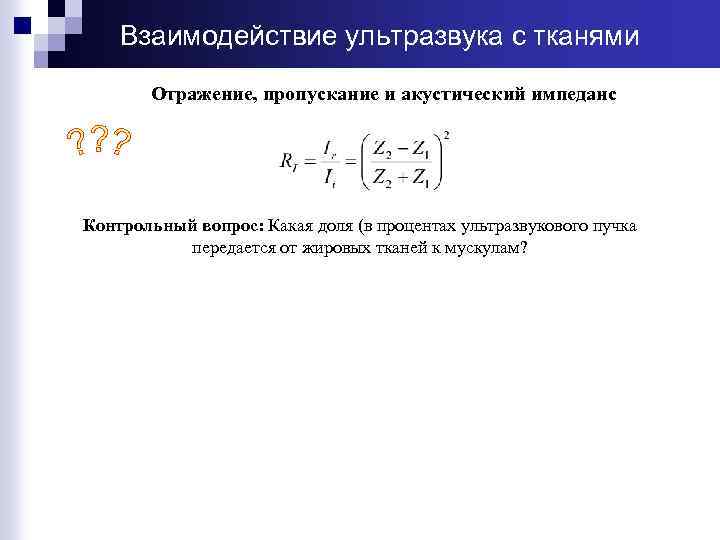 Взаимодействие ультразвука с тканями

Отражение, пропускание и акустический импеданс

???

$R_I = \frac{I_r}{I_i} = \left(\frac{Z_2 - Z_1}{Z_2 + Z_1}\right)^2$

Контрольный вопрос: Какая доля (в процентах ультразвукового пучка передается от жировых тканей к мускулам?